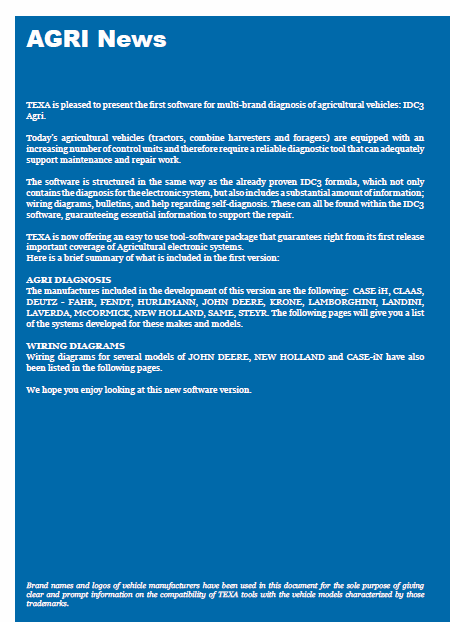 AGRI News

TEXA is pleased to present the first software for multi-brand diagnosis of agricultural vehicles: IDC3 Agri.

Today's agricultural vehicles (tractors, combine harvesters and foragers) are equipped with an increasing number of control units and therefore require a reliable diagnostic tool that can adequately support maintenance and repair work.

The software is structured in the same way as the already proven IDC3 formula, which not only contains the diagnosis for the electronic system, but also includes a substantial amount of information; wiring diagrams, bulletins, and help regarding self-diagnosis. These can all be found within the IDC3 software, guaranteeing essential information to support the repair.

TEXA is now offering an easy to use tool-software package that guarantees right from its first release important coverage of Agricultural electronic systems.
Here is a brief summary of what is included in the first version:

AGRI DIAGNOSIS
The manufactures included in the development of this version are the following: CASE iH, CLAAS, DEUTZ - FAHR, FENDT, HURLIMANN, JOHN DEERE, KRONE, LAMBORGHINI, LANDINI, LAVERDA, McCORMICK, NEW HOLLAND, SAME, STEYR. The following pages will give you a list of the systems developed for these makes and models.

WIRING DIAGRAMS
Wiring diagrams for several models of JOHN DEERE, NEW HOLLAND and CASE-iN have also been listed in the following pages.

We hope you enjoy looking at this new software version.

Brand names and logos of vehicle manufacturers have been used in this document for the sole purpose of giving clear and prompt information on the compatibility of TEXA tools with the vehicle models characterized by those trademarks.